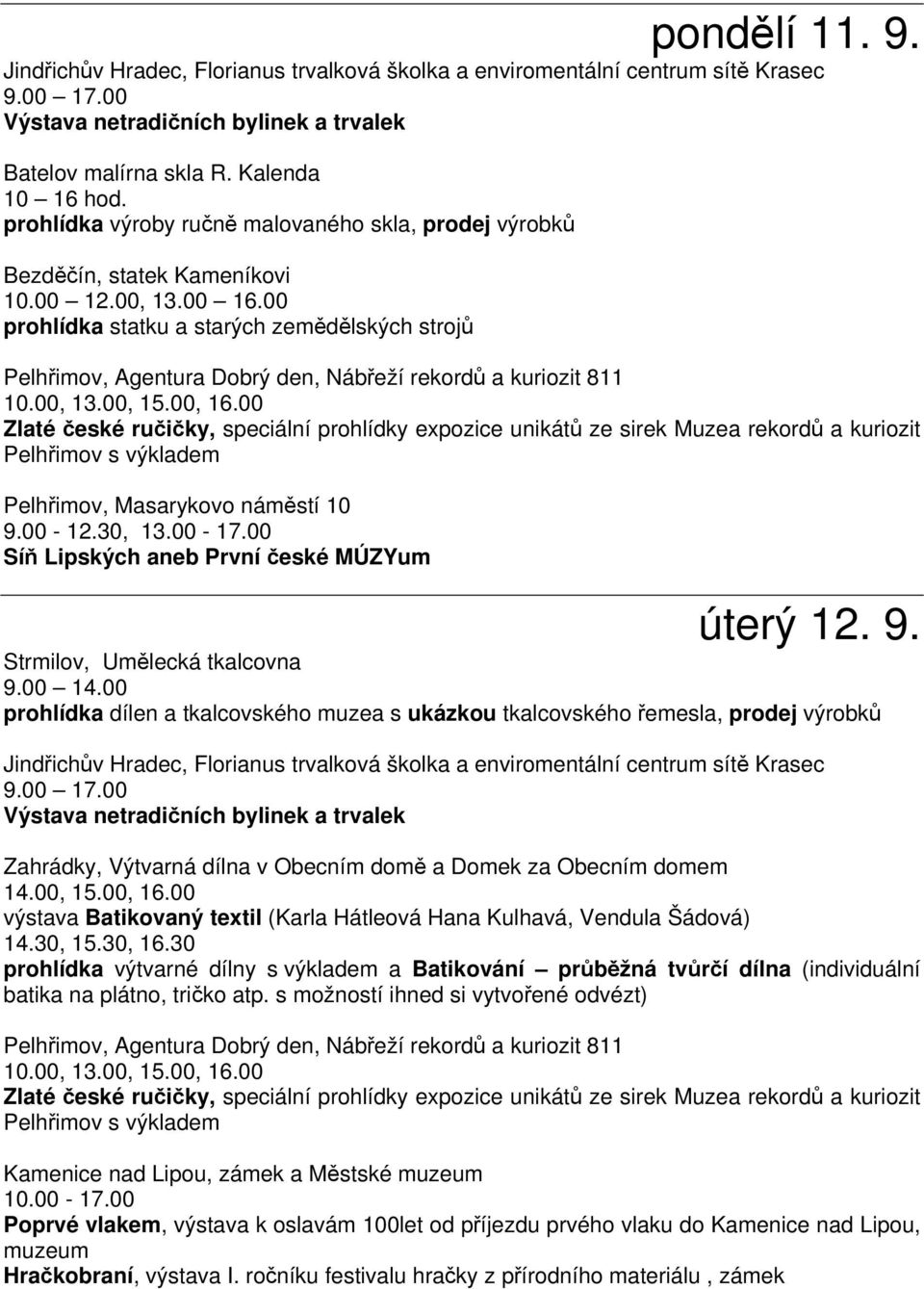 pondělí 11. 9.

Jindřichův Hradec, Florianus trvalková školka a enviromentální centrum sítě Krasec
9.00 – 17.00
Výstava netradičních bylinek a trvalek

Batelov malírna skla R. Kalenda
10 – 16 hod.
prohlídka výroby ručně malovaného skla, prodej výrobků

Bezděčín, statek Kameníkovi
10.00 – 12.00, 13.00 – 16.00
prohlídka statku a starých zemědělských strojů

Pelhřimov, Agentura Dobrý den, Nábřeží rekordů a kuriozit 811
10.00, 13.00, 15.00, 16.00
Zlaté české ručičky, speciální prohlídky expozice unikátů ze sirek Muzea rekordů a kuriozit Pelhřimov s výkladem

Pelhřimov, Masarykovo náměstí 10
9.00 - 12.30, 13.00 - 17.00
Síň Lipských aneb První české MÚZYum

úterý 12. 9.

Strmilov, Umělecká tkalcovna
9.00 – 14.00
prohlídka dílen a tkalcovského muzea s ukázkou tkalcovského řemesla, prodej výrobků

Jindřichův Hradec, Florianus trvalková školka a enviromentální centrum sítě Krasec
9.00 – 17.00
Výstava netradičních bylinek a trvalek

Zahrádky, Výtvarná dílna v Obecním domě a Domek za Obecním domem
14.00, 15.00, 16.00
výstava Batikovaný textil (Karla Hátleová Hana Kulhavá, Vendula Šádová)
14.30, 15.30, 16.30
prohlídka výtvarné dílny s výkladem a Batikování – průběžná tvůrčí dílna (individuální batika na plátno, tričko atp. s možností ihned si vytvořené odvézt)

Pelhřimov, Agentura Dobrý den, Nábřeží rekordů a kuriozit 811
10.00, 13.00, 15.00, 16.00
Zlaté české ručičky, speciální prohlídky expozice unikátů ze sirek Muzea rekordů a kuriozit Pelhřimov s výkladem

Kamenice nad Lipou, zámek a Městské muzeum
10.00 - 17.00
Poprvé vlakem, výstava k oslavám 100let od příjezdu prvého vlaku do Kamenice nad Lipou, muzeum
Hračkobraní, výstava I. ročníku festivalu hračky z přírodního materiálu , zámek